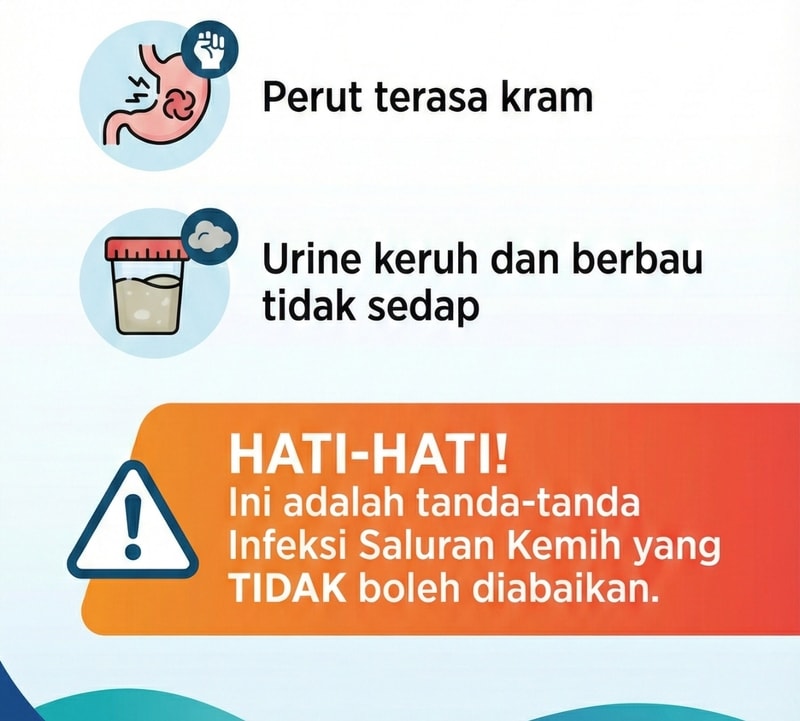 Perut terasa kram

Urine keruh dan berbau tidak sedap

HATI-HATI!

Ini adalah tanda-tanda Infeksi Saluran Kemih yang TIDAK boleh diabaikan.